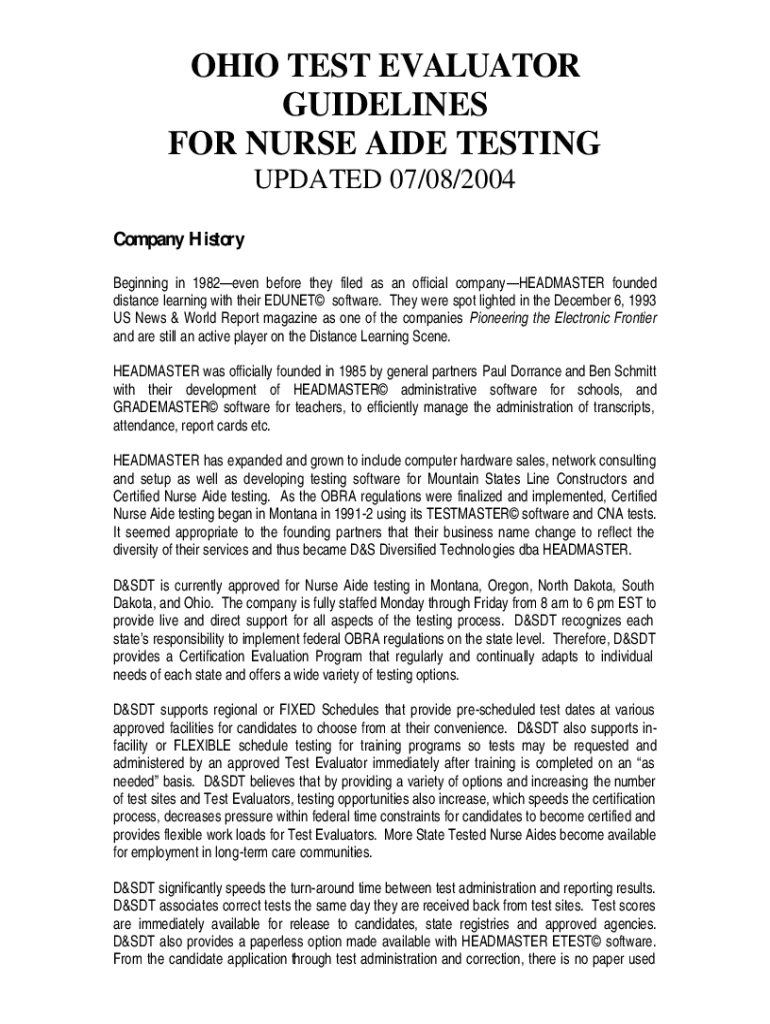 OHIO TEST EVALUATOR GUIDELINES FOR NURSE AIDE TESTING

UPDATED 07/08/2004

Company History

Beginning in 1982—even before they filed as an official company—HEADMASTER founded distance learning with their EDUNET© software. They were spot lighted in the December 6, 1993 US News & World Report magazine as one of the companies Pioneering the Electronic Frontier and are still an active player on the Distance Learning Scene.

HEADMASTER was officially founded in 1985 by general partners Paul Dorrance and Ben Schmitt with their development of HEADMASTER© administrative software for schools, and GRADEMASTER© software for teachers, to efficiently manage the administration of transcripts, attendance, report cards etc.

HEADMASTER has expanded and grown to include computer hardware sales, network consulting and setup as well as developing testing software for Mountain States Line Constructors and Certified Nurse Aide testing. As the OBRA regulations were finalized and implemented, Certified Nurse Aide testing began in Montana in 1991-2 using its TESTMASTER© software and CNA tests. It seemed appropriate to the founding partners that their business name change to reflect the diversity of their services and thus became D&S Diversified Technologies dba HEADMASTER.

D&SDT is currently approved for Nurse Aide testing in Montana, Oregon, North Dakota, South Dakota, and Ohio. The company is fully staffed Monday through Friday from 8 am to 6 pm EST to provide live and direct support for all aspects of the testing process. D&SDT recognizes each state's responsibility to implement federal OBRA regulations on the state level. Therefore, D&SDT provides a Certification Evaluation Program that regularly and continually adapts to individual needs of each state and offers a wide variety of testing options.

D&SDT supports regional or FIXED Schedules that provide pre-scheduled test dates at various approved facilities for candidates to choose from at their convenience. D&SDT also supports in-facility or FLEXIBLE schedule testing for training programs so tests may be requested and administered by an approved Test Evaluator immediately after training is completed on an "as needed" basis. D&SDT believes that by providing a variety of options and increasing the number of test sites and Test Evaluators, testing opportunities also increase, which speeds the certification process, decreases pressure within federal time constraints for candidates to become certified and provides flexible work loads for Test Evaluators. More State Tested Nurse Aides become available for employment in long-term care communities.

D&SDT significantly speeds the turn-around time between test administration and reporting results. D&SDT associates correct tests the same day they are received back from test sites. Test scores are immediately available for release to candidates, state registries and approved agencies. D&SDT also provides a paperless option made available with HEADMASTER ETEST© software. From the candidate application through test administration and correction, there is no paper used